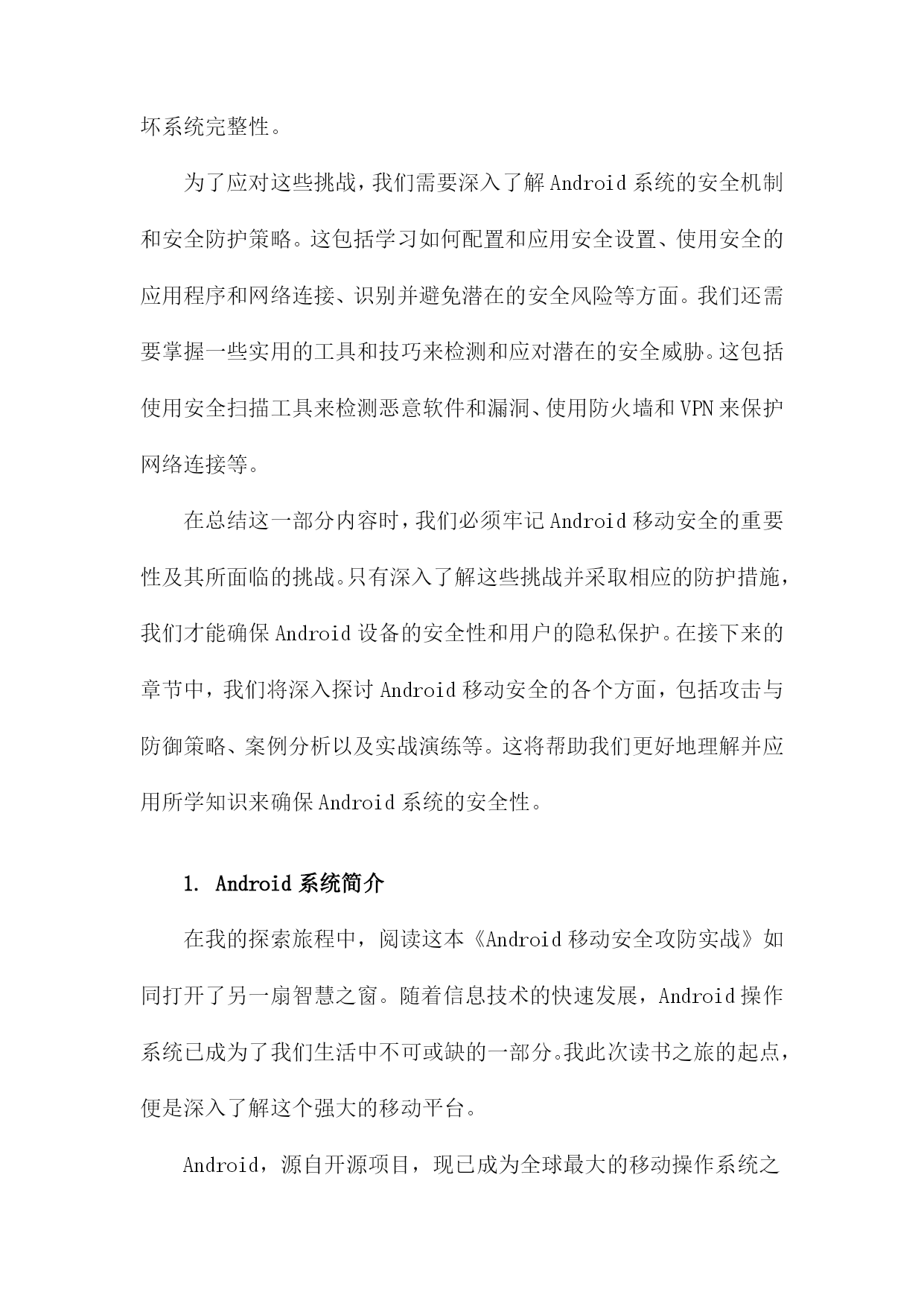 坏系统完整性。

为了应对这些挑战，我们需要深入了解Android系统的安全机制和安全防护策略。这包括学习如何配置和应用安全设置、使用安全的应用程序和网络连接、识别并避免潜在的安全风险等方面。我们还需要掌握一些实用的工具和技巧来检测和应对潜在的安全威胁。这包括使用安全扫描工具来检测恶意软件和漏洞、使用防火墙和VPN来保护网络连接等。

在总结这一部分内容时，我们必须牢记Android移动安全的重要性及其所面临的挑战。只有深入了解这些挑战并采取相应的防护措施，我们才能确保Android设备的安全性和用户的隐私保护。在接下来的章节中，我们将深入探讨Android移动安全的各个方面，包括攻击与防御策略、案例分析以及实战演练等。这将帮助我们更好地理解并应用所学知识来确保Android系统的安全性。

1. Android系统简介

在我的探索旅程中，阅读这本《Android移动安全攻防实战》如同打开了另一扇智慧之窗。随着信息技术的快速发展，Android操作系统已成为了我们生活中不可或缺的一部分。我此次读书之旅的起点，便是深入了解这个强大的移动平台。

Android，源自开源项目，现已成为全球最大的移动操作系统之